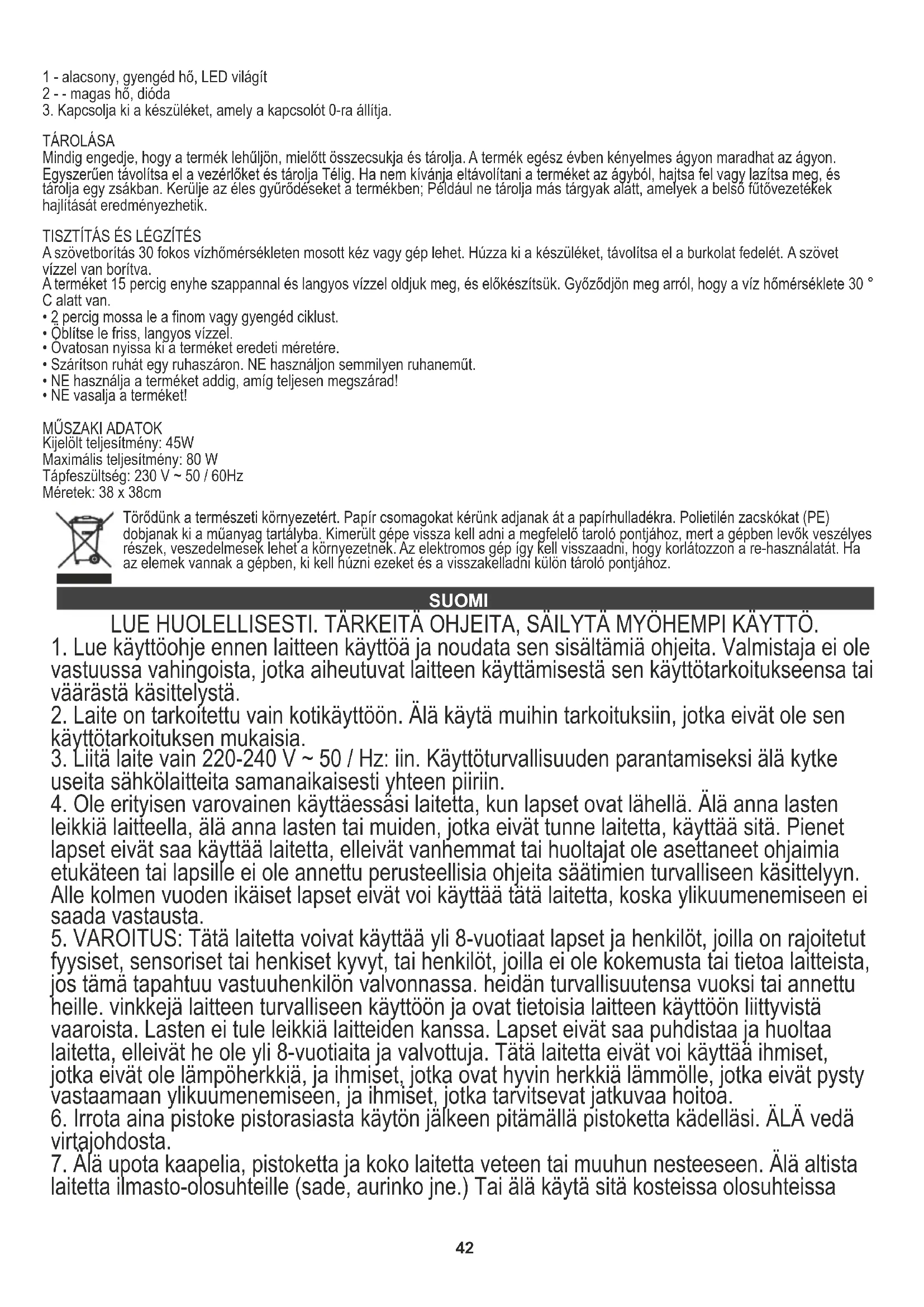 1 - alacsony, gyengéd hő, LED világít
2 - - magas hő, dióda
3. Kapcsolja ki a készüléket, amely a kapcsolót 0-ra állítja.

TÁROLÁSA
Mindig engedje, hogy a termék lehűljön, mielőtt összecsukja és tárolja. A termék egész évben kényelmes ágyon maradhat az ágyon. Egyszerűen távolítsa el a vezérlőket és tárolja Télig. Ha nem kívánja eltávolítani a terméket az ágyból, hajtsa fel vagy lazítsa meg, és tárolja egy zsákban. Kerülje az éles gyűrődéseket a termékben; Például ne tárolja más tárgyak alatt, amelyek a belső fűtővezetékek hajlítását eredményezhetik.

TISZTÍTÁS ÉS LÉGZÍTÉS
A szövetborítás 30 fokos vízhőmérsékleten mosott kéz vagy gép lehet. Húzza ki a készüléket, távolítsa el a burkolat fedelét. A szövet vízzel van borítva.
A terméket 15 percig enyhe szappannal és langyos vízzel oldjuk meg, és előkészítsük. Győződjön meg arról, hogy a víz hőmérséklete 30 ° C alatt van.
• 2 percig mossa le a finom vagy gyengéd ciklust.
• Öblítse le friss, langyos vízzel.
• Óvatosan nyissa ki a terméket eredeti méretére.
• Szárítson ruhát egy ruhaszáron. NE használjon semmilyen ruhaneműt.
• NE használja a terméket addig, amíg teljesen megszárad!
• NE vasalja a terméket!

MŰSZAKI ADATOK
Kijelölt teljesítmény: 45W
Maximális teljesítmény: 80 W
Tápfeszültség: 230 V ~ 50 / 60Hz
Méretek: 38 x 38cm

Törődünk a természeti környezetért. Papír csomagokat kérünk adjanak át a papírhulladékra. Polietilén zacskókat (PE) dobjanak ki a műanyag tartályba. Kimerült gépe vissza kell adni a megfelelő taroló pontjához, mert a gépben levők veszélyes részek, veszedelmesek lehet a környezetnek. Az elektromos gép így kell visszaadni, hogy korlátozzon a re-használatát. Ha az elemek vannak a gépben, ki kell húzni ezeket és a visszakelladni külön tároló pontjához.

SUOMI

LUE HUOLELLISESTI. TÄRKEITÄ OHJEITA, SÄILYTÄ MYÖHEMPI KÄYTTÖ.
1. Lue käyttöohje ennen laitteen käyttöä ja noudata sen sisältämiä ohjeita. Valmistaja ei ole vastuussa vahingoista, jotka aiheutuvat laitteen käyttämisestä sen käyttötarkoitukseensa tai väärästä käsittelystä.
2. Laite on tarkoitettu vain kotikäyttöön. Älä käytä muihin tarkoituksiin, jotka eivät ole sen käyttötarkoituksen mukaisia.
3. Liitä laite vain 220-240 V ~ 50 / Hz: iin. Käyttöturvallisuuden parantamiseksi älä kytke useita sähkölaitteita samanaikaisesti yhteen piiriin.
4. Ole erityisen varovainen käyttäessäsi laitetta, kun lapset ovat lähellä. Älä anna lasten leikkiä laitteella, älä anna lasten tai muiden, jotka eivät tunne laitetta, käyttää sitä. Pienet lapset eivät saa käyttää laitetta, elleivät vanhemmat tai huoltajat ole asettaneet ohjaimia etukäteen tai lapsille ei ole annettu perusteellisia ohjeita säätimien turvalliseen käsittelyyn. Alle kolmen vuoden ikäiset lapset eivät voi käyttää tätä laitetta, koska ylikuumenemiseen ei saada vastausta.
5. VAROITUS: Tätä laitetta voivat käyttää yli 8-vuotiaat lapset ja henkilöt, joilla on rajoitetut fyysiset, sensoriset tai henkiset kyvyt, tai henkilöt, joilla ei ole kokemusta tai tietoa laitteista, jos tämä tapahtuu vastuuhenkilön valvonnassa. heidän turvallisuutensa vuoksi tai annettu heille. vinkkejä laitteen turvalliseen käyttöön ja ovat tietoisia laitteen käyttöön liittyvistä vaaroista. Lasten ei tule leikkiä laitteiden kanssa. Lapset eivät saa puhdistaa ja huoltaa laitetta, elleivät he ole yli 8-vuotiaita ja valvottuja. Tätä laitetta eivät voi käyttää ihmiset, jotka eivät ole lämpöherkkiä, ja ihmiset, jotka ovat hyvin herkkiä lämmölle, jotka eivät pysty vastaamaan ylikuumenemiseen, ja ihmiset, jotka tarvitsevat jatkuvaa hoitoa.
6. Irrota aina pistoke pistorasiasta käytön jälkeen pitämällä pistoketta kädelläsi. ÄLÄ vedä virtajohdosta.
7. Älä upota kaapelia, pistoketta ja koko laitetta veteen tai muuhun nesteeseen. Älä altista laitetta ilmasto-olosuhteille (sade, aurinko jne.) Tai älä käytä sitä kosteissa olosuhteissa

42